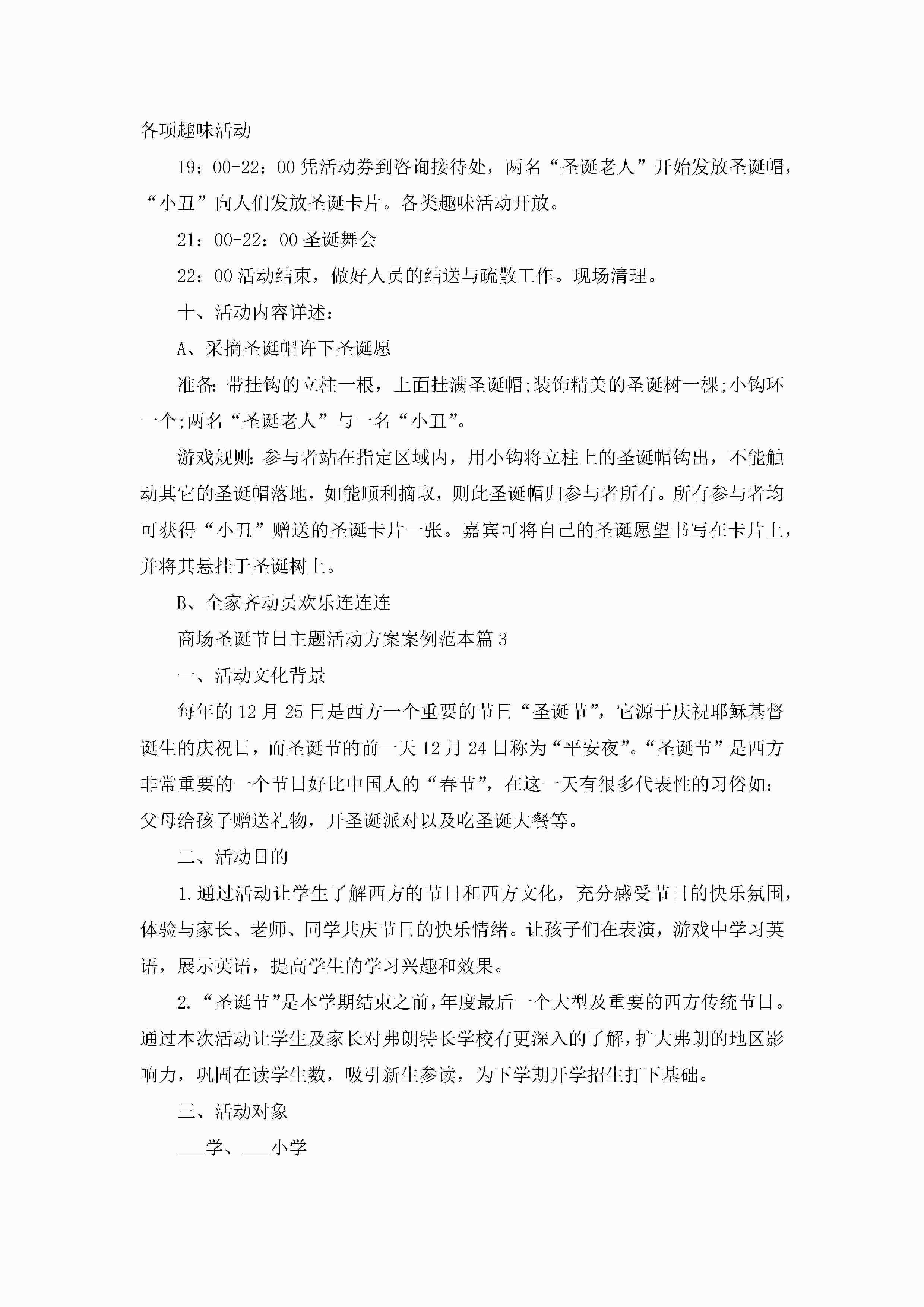 各项趣味活动

19：00-22：00 凭活动券到咨询接待处，两名“圣诞老人”开始发放圣诞帽，“小丑”向人们发放圣诞卡片。各类趣味活动开放。

21：00-22：00 圣诞舞会

22：00 活动结束，做好人员的结送与疏散工作。现场清理。

十、活动内容详述：

A、采摘圣诞帽许下圣诞愿

准备：带挂钩的立柱一根，上面挂满圣诞帽;装饰精美的圣诞树一棵;小钩环一个;两名“圣诞老人”与一名“小丑”。

游戏规则：参与者站在指定区域内，用小钩将立柱上的圣诞帽钩出，不能触动其它的圣诞帽落地，如能顺利摘取，则此圣诞帽归参与者所有。所有参与者均可获得“小丑”赠送的圣诞卡片一张。嘉宾可将自己的圣诞愿望书写在卡片上，并将其悬挂于圣诞树上。

B、全家齐动员欢乐连连连

商场圣诞节日主题活动方案案例范本篇 3

一、活动文化背景

每年的 12 月 25 日是西方一个重要的节日“圣诞节”，它源于庆祝耶稣基督诞生的庆祝日，而圣诞节的前一天 12 月 24 日称为“平安夜”。“圣诞节”是西方非常重要的一个节日好比中国人的“春节”，在这一天有很多代表性的习俗如：父母给孩子赠送礼物，开圣诞派对以及吃圣诞大餐等。

二、活动目的

1.通过活动让学生了解西方的节日和西方文化，充分感受节日的快乐氛围，体验与家长、老师、同学共庆节日的快乐情绪。让孩子们在表演，游戏中学习英语，展示英语，提高学生的学习兴趣和效果。

2.“圣诞节”是本学期结束之前，年度最后一个大型及重要的西方传统节日。通过本次活动让学生及家长对弗朗特长学校有更深入的了解，扩大弗朗的地区影响力，巩固在读学生数，吸引新生参读，为下学期开学招生打下基础。

三、活动对象

___学、___小学